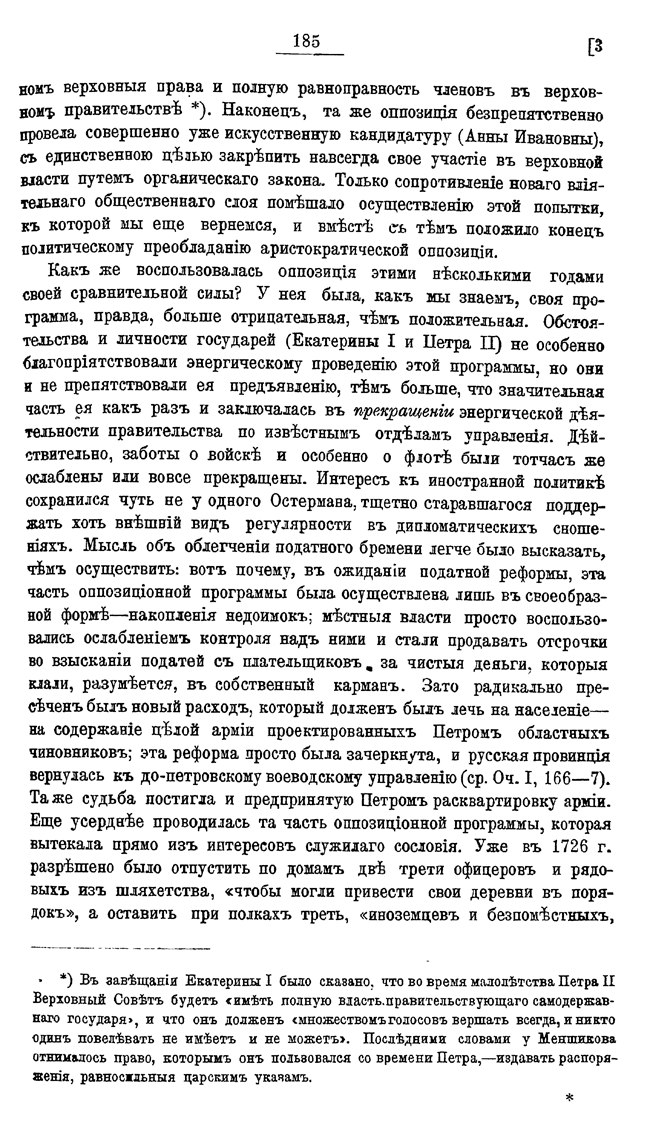 185 [3

номъ верховныя права и полную равноправность членовъ въ верховномъ правительствѣ *). Наконецъ, та же оппозиція безпрепятственно провела совершенно уже искусственную кандидатуру (Анны Ивановны), съ единственною цѣлью закрѣпить навсегда свое участіе въ верховной власти путемъ органическаго закона. Только сопротивленіе новаго вліятельнаго общественнаго слоя помѣшало осуществленію этой попытки, къ которой мы еще вернемся, и вмѣстѣ съ тѣмъ положило конецъ политическому преобладанію аристократической оппозиціи.

Какъ же воспользовалась оппозиція этими нѣсколькими годами своей сравнительной силы? У нея была, какъ мы знаемъ, своя программа, правда, больше отрицательная, чѣмъ положительная. Обстоятельства и личности государей (Екатерины I и Петра II) не особенно благопріятствовали энергическому проведенію этой программы, но они и не препятствовали ея предъявленію, тѣмъ больше, что значительная часть ея какъ разъ и заключалась въ прекращеніи энергической дѣятельности правительства по извѣстнымъ отдѣламъ управленія. Дѣйствительно, заботы о войскѣ и особенно о флотѣ были тотчасъ же ослаблены или вовсе прекращены. Интересъ къ иностранной политикѣ сохранился чуть не у одного Остермана, тщетно старавшагося поддержать хоть внѣшній видъ регулярности въ дипломатическихъ сношеніяхъ. Мысль объ облегченіи податного бремени легче было высказать, чѣмъ осуществить: вотъ почему, въ ожиданіи податной реформы, эта часть оппозиціонной программы была осуществлена лишь въ своеобразной формѣ—накопленія недоимокъ; мѣстныя власти просто воспользовались ослабленіемъ контроля надъ ними и стали продавать отсрочки во взысканіи податей съ плательщиковъ за чистыя деньги, которыя клали, разумѣется, въ собственный карманъ. Зато радикально пресѣченъ былъ новый расходъ, который долженъ былъ лечь на населеніе—на содержаніе цѣлой арміи проектированныхъ Петромъ областныхъ чиновниковъ; эта реформа просто была зачеркнута, и русская провинція вернулась къ до-петровскому воеводскому управленію (ср. Оч. I, 166—7). Та же судьба постигла и предпринятую Петромъ расквартировку арміи. Еще усерднѣе проводилась та часть оппозиціонной программы, которая вытекала прямо изъ интересовъ служилаго сословія. Уже въ 1726 г. разрѣшено было отпустить по домамъ двѣ трети офицеровъ и рядовыхъ изъ шляхетства, «чтобы могли привести свои деревни въ порядокъ», а оставить при полкахъ треть, «иноземцевъ и безпомѣстныхъ,

*) Въ завѣщаніи Екатерины I было сказано, что во время малолѣтства Петра II Верховный Совѣтъ будетъ «имѣть полную власть правительствующаго самодержавнаго государя», и что онъ долженъ «множествомъ голосовъ вершать всегда, и никто одинъ повелѣвать не имѣетъ и не можетъ». Послѣдними словами у Меншикова отнималось право, которымъ онъ пользовался со времени Петра,—издавать распоряженія, равносильныя царскимъ указамъ.

*